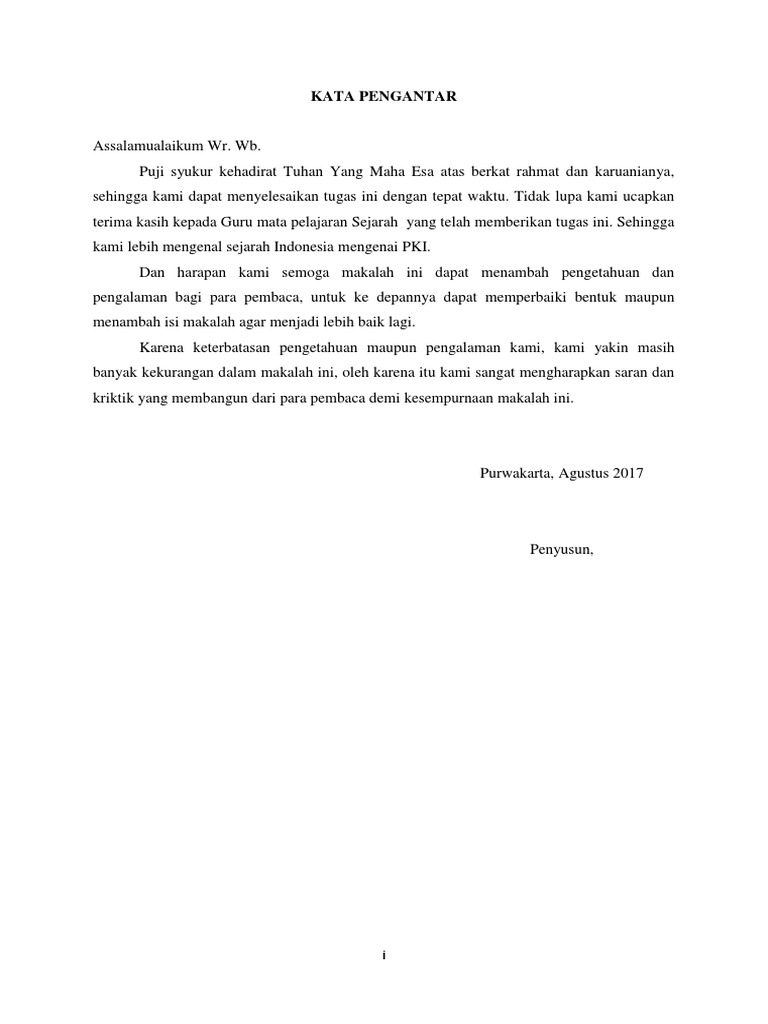 KATA PENGANTAR

Assalamualaikum Wr. Wb.

Puji syukur kehadirat Tuhan Yang Maha Esa atas berkat rahmat dan karuanianya, sehingga kami dapat menyelesaikan tugas ini dengan tepat waktu. Tidak lupa kami ucapkan terima kasih kepada Guru mata pelajaran Sejarah yang telah memberikan tugas ini. Sehingga kami lebih mengenal sejarah Indonesia mengenai PKI.

Dan harapan kami semoga makalah ini dapat menambah pengetahuan dan pengalaman bagi para pembaca, untuk ke depannya dapat memperbaiki bentuk maupun menambah isi makalah agar menjadi lebih baik lagi.

Karena keterbatasan pengetahuan maupun pengalaman kami, kami yakin masih banyak kekurangan dalam makalah ini, oleh karena itu kami sangat mengharapkan saran dan kriktik yang membangun dari para pembaca demi kesempurnaan makalah ini.

Purwakarta, Agustus 2017

Penyusun,

i